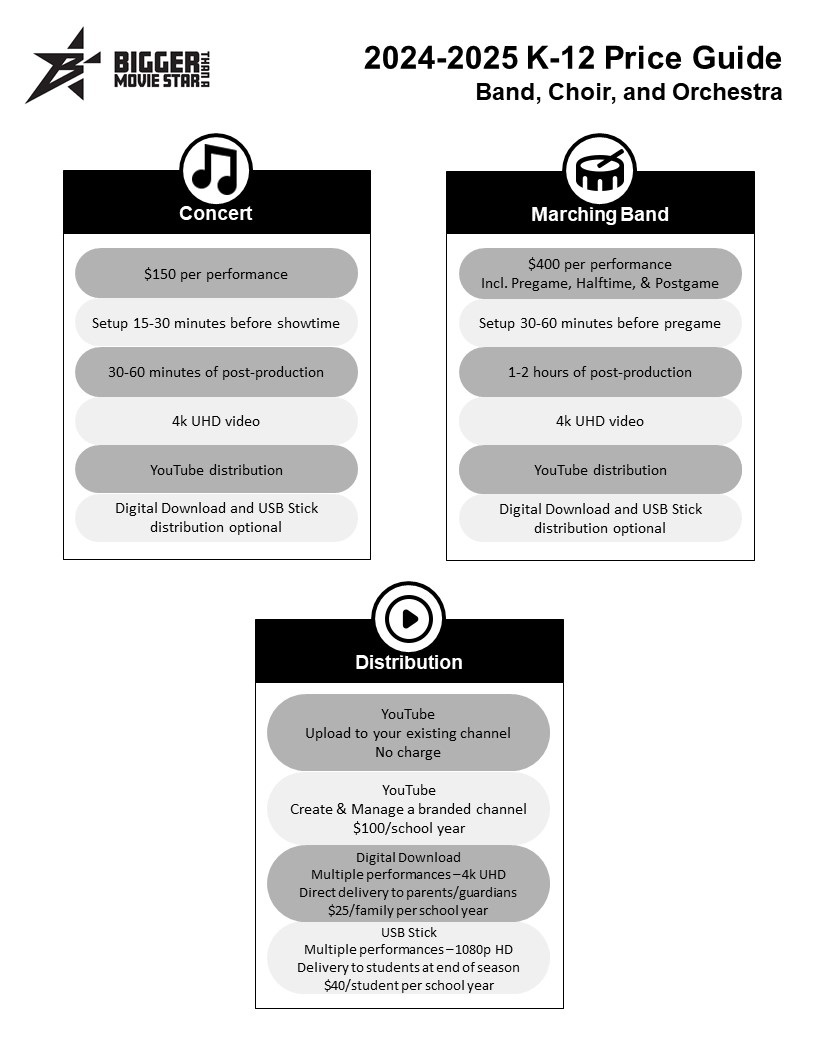 BIGGER THAN A MOVIE STAR

2024-2025 K-12 Price Guide
Band, Choir, and Orchestra

Concert

$150 per performance

Setup 15-30 minutes before showtime

30-60 minutes of post-production

4k UHD video

YouTube distribution

Digital Download and USB Stick distribution optional

Marching Band

$400 per performance
Incl. Pregame, Halftime, & Postgame

Setup 30-60 minutes before pregame

1-2 hours of post-production

4k UHD video

YouTube distribution

Digital Download and USB Stick distribution optional

Distribution

YouTube
Upload to your existing channel
No charge

YouTube
Create & Manage a branded channel
$100/school year

Digital Download
Multiple performances – 4k UHD
Direct delivery to parents/guardians
$25/family per school year

USB Stick
Multiple performances – 1080p HD
Delivery to students at end of season
$40/student per school year